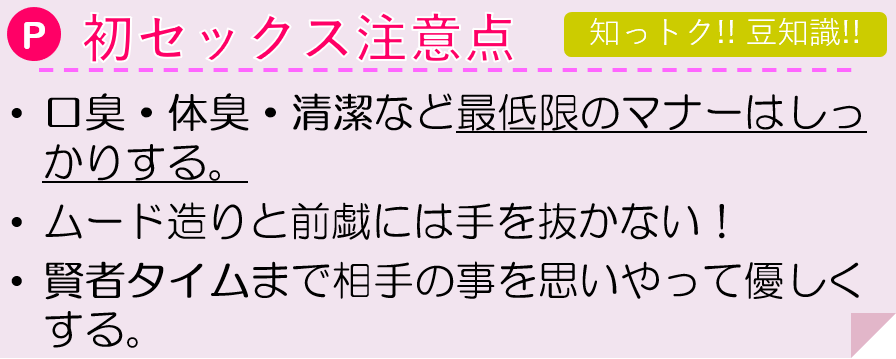 P 初セックス注意点

知っトク!! 豆知識!!

• 口臭・体臭・清潔など最低限のマナーはしっかりする。

• ムード造りと前戯には手を抜かない！

• 賢者タイムまで相手の事を思いやって優しくする。